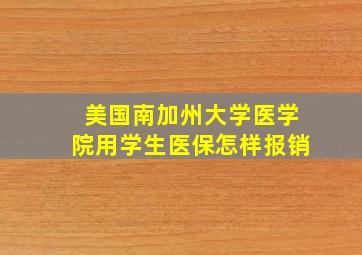 美国南加州大学医学院用学生医保怎样报销